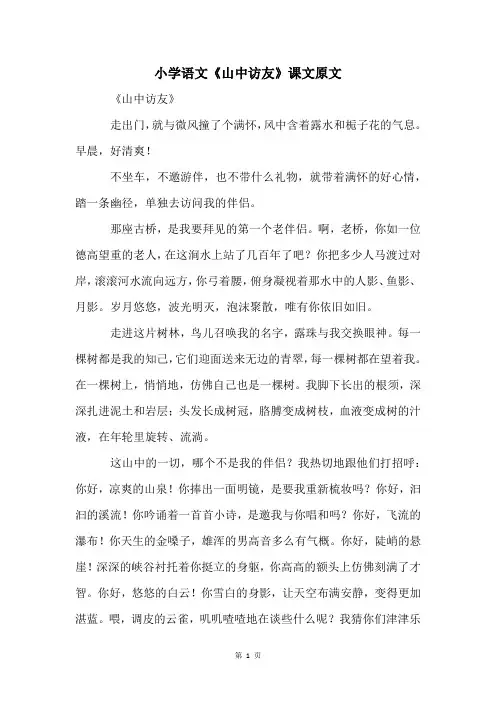 小学语文《山中访友》课文原文

《山中访友》

走出门，就与微风撞了个满怀，风中含着露水和栀子花的气息。早晨，好清爽！

不坐车，不邀游伴，也不带什么礼物，就带着满怀的好心情，踏一条幽径，单独去访问我的伴侣。

那座古桥，是我要拜见的第一个老伴侣。啊，老桥，你如一位德高望重的老人，在这涧水上站了几百年了吧？你把多少人马渡过对岸，滚滚河水流向远方，你弓着腰，俯身凝视着那水中的人影、鱼影、月影。岁月悠悠，波光明灭，泡沫聚散，唯有你依旧如旧。

走进这片树林，鸟儿召唤我的名字，露珠与我交换眼神。每一棵树都是我的知己，它们迎面送来无边的青翠，每一棵树都在望着我。在一棵树上，悄悄地，仿佛自己也是一棵树。我脚下长出的根须，深深扎进泥土和岩层；头发长成树冠，胳膊变成树枝，血液变成树的汁液，在年轮里旋转、流淌。

这山中的一切，哪个不是我的伴侣？我热切地跟他们打招呼：你好，凉爽的山泉！你捧出一面明镜，是要我重新梳妆吗？你好，汩汩的溪流！你吟诵着一首首小诗，是邀我与你唱和吗？你好，飞流的瀑布！你天生的金嗓子，雄浑的男高音多么有气概。你好，陡峭的悬崖！深深的峡谷衬托着你挺立的身躯，你高高的额头上仿佛刻满了才智。你好，悠悠的白云！你雪白的身影，让天空布满安静，变得更加湛蓝。喂，调皮的云雀，叽叽喳喳地在谈些什么呢？我猜你们津津乐

第 1 页